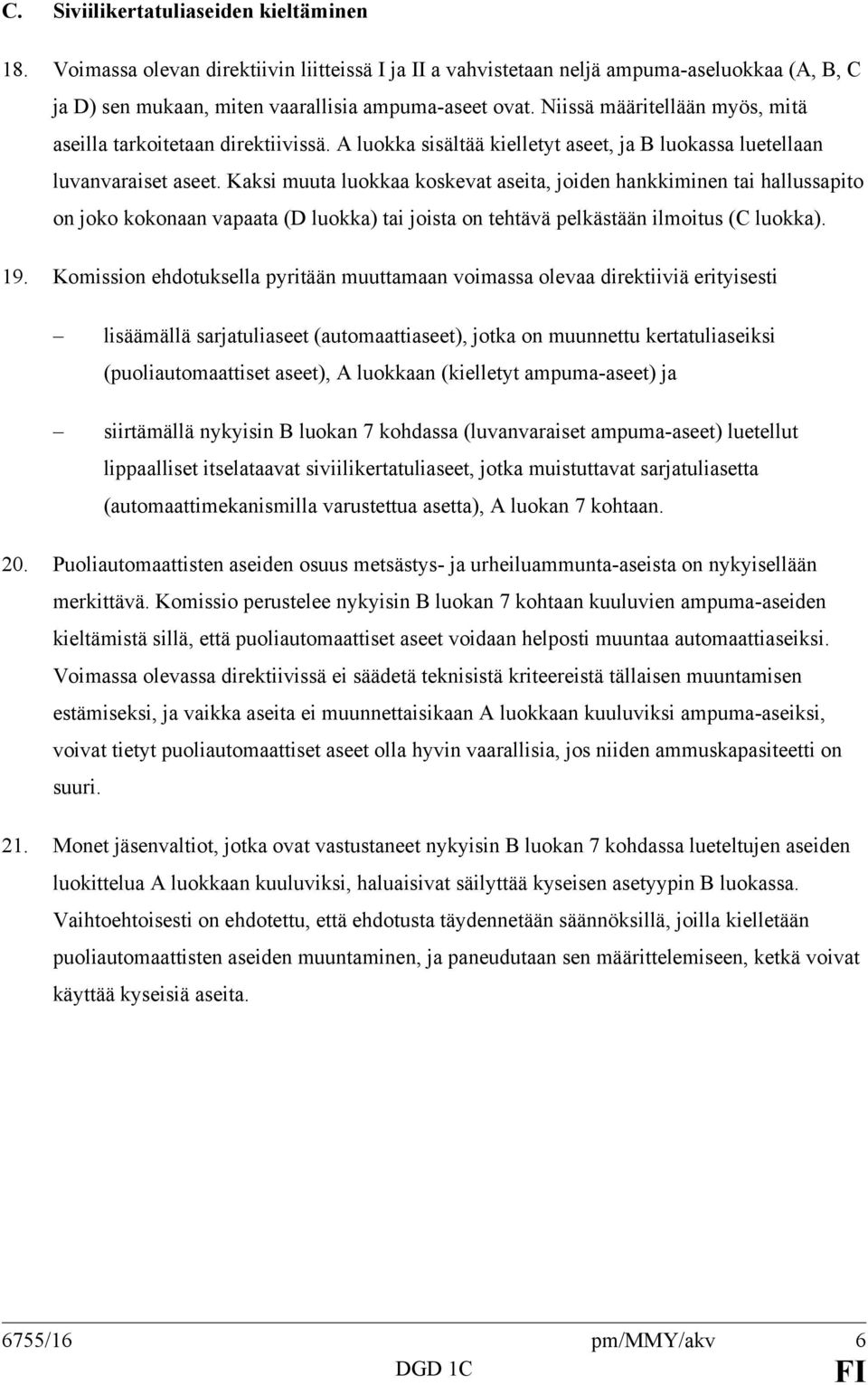 C. Siviilikertatuliaseiden kieltäminen

18. Voimassa olevan direktiivin liitteissä I ja II a vahvistetaan neljä ampuma-aseluokkaa (A, B, C ja D) sen mukaan, miten vaarallisia ampuma-aseet ovat. Niissä määritellään myös, mitä aseilla tarkoitetaan direktiivissä. A luokka sisältää kielletyt aseet, ja B luokassa luetellaan luvanvaraiset aseet. Kaksi muuta luokkaa koskevat aseita, joiden hankkiminen tai hallussapito on joko kokonaan vapaata (D luokka) tai joista on tehtävä pelkästään ilmoitus (C luokka).

19. Komission ehdotuksella pyritään muuttamaan voimassa olevaa direktiiviä erityisesti

– lisäämällä sarjatuliaseet (automaattiaseet), jotka on muunnettu kertatuliaseiksi (puoliautomaattiset aseet), A luokkaan (kielletyt ampuma-aseet) ja

– siirtämällä nykyisin B luokan 7 kohdassa (luvanvaraiset ampuma-aseet) luetellut lippaalliset itselataavat siviilikertatuliaseet, jotka muistuttavat sarjatuliasetta (automaattimekanismilla varustettua asetta), A luokan 7 kohtaan.

20. Puoliautomaattisten aseiden osuus metsästys- ja urheiluammunta-aseista on nykyisellään merkittävä. Komissio perustelee nykyisin B luokan 7 kohtaan kuuluvien ampuma-aseiden kieltämistä sillä, että puoliautomaattiset aseet voidaan helposti muuntaa automaattiaseiksi. Voimassa olevassa direktiivissä ei säädetä teknisistä kriteereistä tällaisen muuntamisen estämiseksi, ja vaikka aseita ei muunnettaisikaan A luokkaan kuuluviksi ampuma-aseiksi, voivat tietyt puoliautomaattiset aseet olla hyvin vaarallisia, jos niiden ammuskapasiteetti on suuri.

21. Monet jäsenvaltiot, jotka ovat vastustaneet nykyisin B luokan 7 kohdassa lueteltujen aseiden luokittelua A luokkaan kuuluviksi, haluaisivat säilyttää kyseisen asetyypin B luokassa. Vaihtoehtoisesti on ehdotettu, että ehdotusta täydennetään säännöksillä, joilla kielletään puoliautomaattisten aseiden muuntaminen, ja paneudutaan sen määrittelemiseen, ketkä voivat käyttää kyseisiä aseita.

6755/16 pm/MMY/akv 6
DGD 1C FI